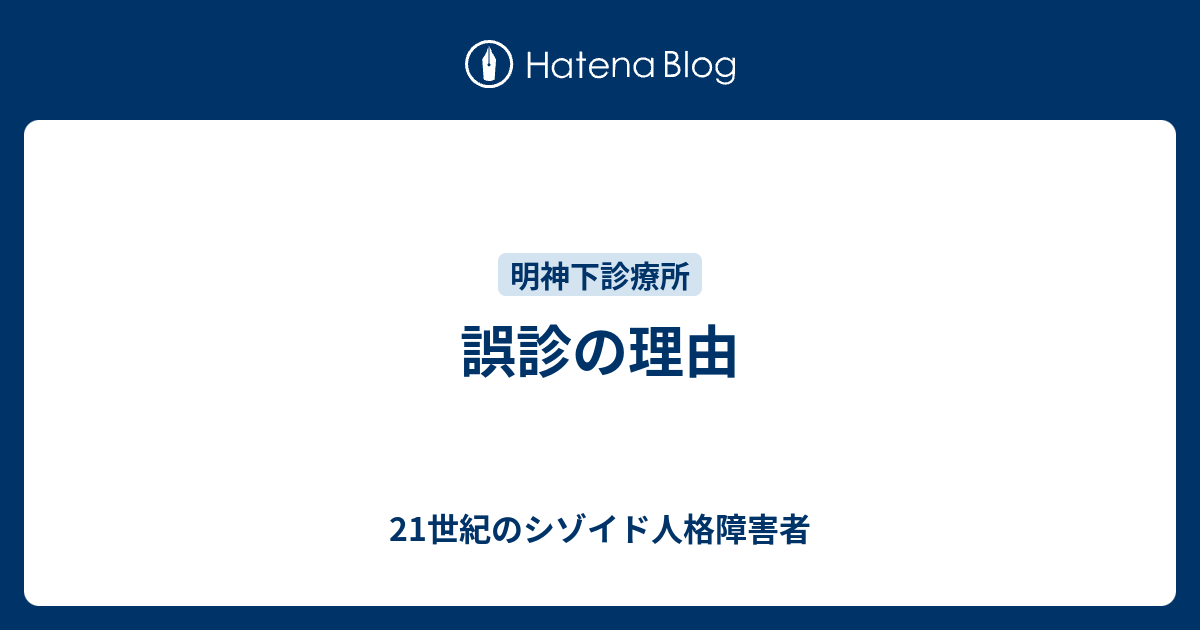 Hatena Blog

明神下診療所

誤診の理由

21世紀のシゾイド人格障害者